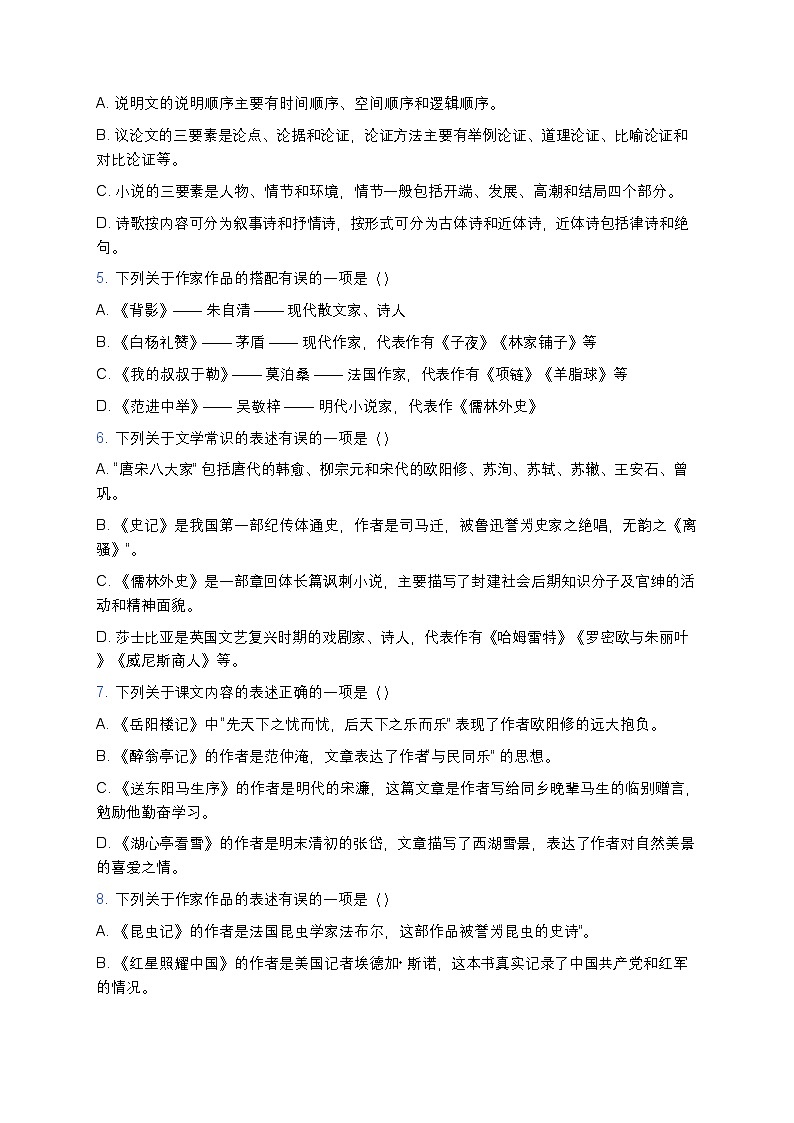 A. 说明文的说明顺序主要有时间顺序、空间顺序和逻辑顺序。

B. 议论文的三要素是论点、论据和论证，论证方法主要有举例论证、道理论证、比喻论证和对比论证等。

C. 小说的三要素是人物、情节和环境，情节一般包括开端、发展、高潮和结局四个部分。

D. 诗歌按内容可分为叙事诗和抒情诗，按形式可分为古体诗和近体诗，近体诗包括律诗和绝句。

5. 下列关于作家作品的搭配有误的一项是（）

A. 《背影》—— 朱自清 —— 现代散文家、诗人

B. 《白杨礼赞》—— 茅盾 —— 现代作家，代表作有《子夜》《林家铺子》等

C. 《我的叔叔于勒》—— 莫泊桑 —— 法国作家，代表作有《项链》《羊脂球》等

D. 《范进中举》—— 吴敬梓 —— 明代小说家，代表作《儒林外史》

6. 下列关于文学常识的表述有误的一项是（）

A. "唐宋八大家" 包括唐代的韩愈、柳宗元和宋代的欧阳修、苏洵、苏轼、苏辙、王安石、曾巩。

B. 《史记》是我国第一部纪传体通史，作者是司马迁，被鲁迅誉为史家之绝唱，无韵之《离骚》"。

C. 《儒林外史》是一部章回体长篇讽刺小说，主要描写了封建社会后期知识分子及官绅的活动和精神面貌。

D. 莎士比亚是英国文艺复兴时期的戏剧家、诗人，代表作有《哈姆雷特》《罗密欧与朱丽叶》《威尼斯商人》等。

7. 下列关于课文内容的表述正确的一项是（）

A. 《岳阳楼记》中"先天下之忧而忧，后天下之乐而乐" 表现了作者欧阳修的远大抱负。

B. 《醉翁亭记》的作者是范仲淹，文章表达了作者与民同乐" 的思想。

C. 《送东阳马生序》的作者是明代的宋濂，这篇文章是作者写给同乡晚辈马生的临别赠言，勉励他勤奋学习。

D. 《湖心亭看雪》的作者是明末清初的张岱，文章描写了西湖雪景，表达了作者对自然美景的喜爱之情。

8. 下列关于作家作品的表述有误的一项是（）

A. 《昆虫记》的作者是法国昆虫学家法布尔，这部作品被誉为昆虫的史诗"。

B. 《红星照耀中国》的作者是美国记者埃德加· 斯诺，这本书真实记录了中国共产党和红军的情况。